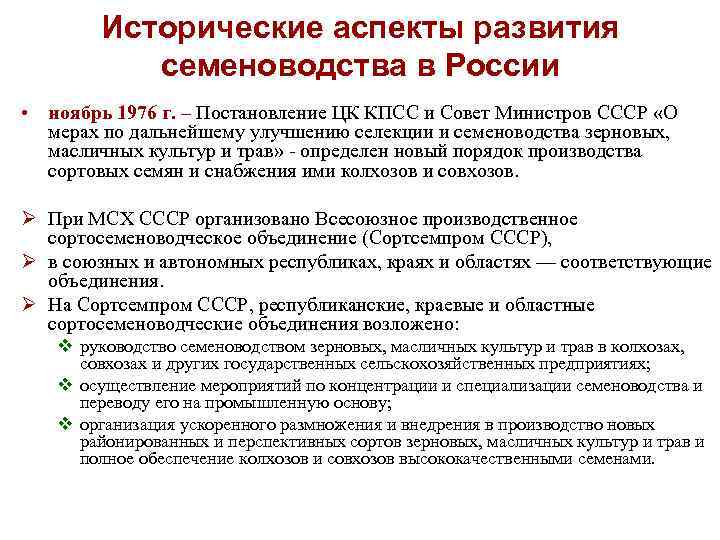 Исторические аспекты развития семеноводства в России

• ноябрь 1976 г. – Постановление ЦК КПСС и Совет Министров СССР «О мерах по дальнейшему улучшению селекции и семеноводства зерновых, масличных культур и трав» - определен новый порядок производства сортовых семян и снабжения ими колхозов и совхозов.

➢ При МСХ СССР организовано Всесоюзное производственное сортосеменоводческое объединение (Сортсемпром СССР),
➢ в союзных и автономных республиках, краях и областях — соответствующие объединения.
➢ На Сортсемпром СССР, республиканские, краевые и областные сортосеменоводческие объединения возложено:
❖ руководство семеноводством зерновых, масличных культур и трав в колхозах, совхозах и других государственных сельскохозяйственных предприятиях;
❖ осуществление мероприятий по концентрации и специализации семеноводства и переводу его на промышленную основу;
❖ организация ускоренного размножения и внедрения в производство новых районированных и перспективных сортов зерновых, масличных культур и трав и полное обеспечение колхозов и совхозов высококачественными семенами.